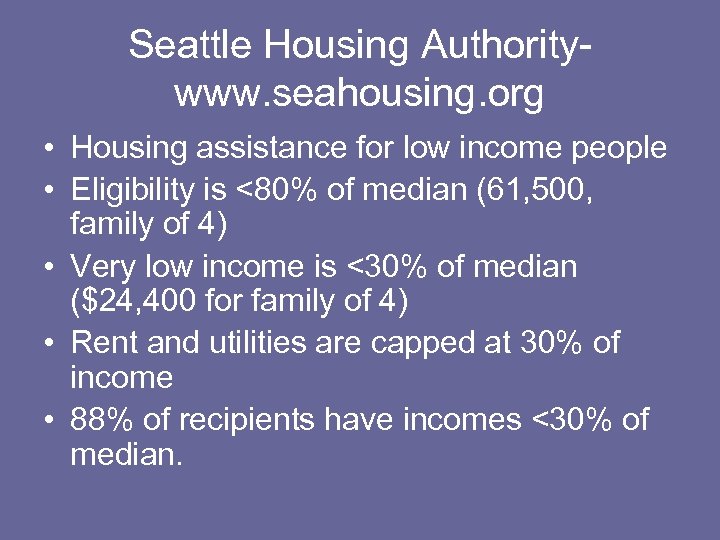 Seattle Housing Authority- www.seahousing.org

• Housing assistance for low income people
• Eligibility is <80% of median (61,500, family of 4)
• Very low income is <30% of median ($24,400 for family of 4)
• Rent and utilities are capped at 30% of income
• 88% of recipients have incomes <30% of median.